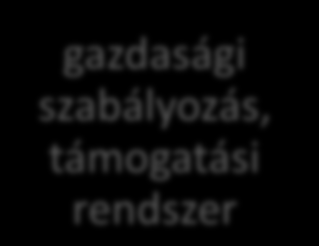 gazdasági szabályozás, támogatási rendszer